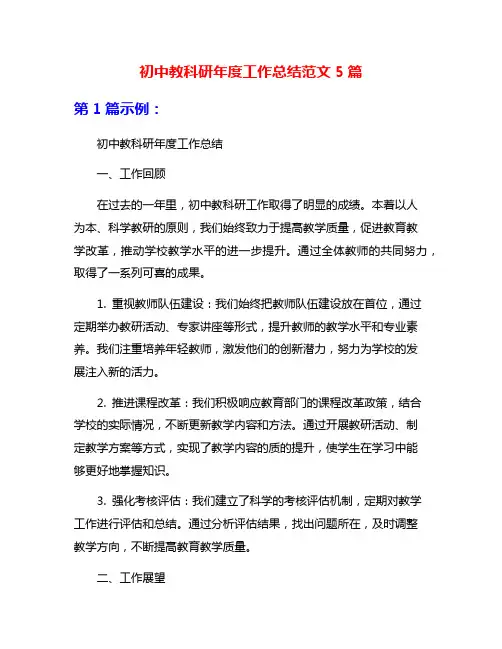 初中教科研年度工作总结范文 5 篇

第 1 篇示例：

初中教科研年度工作总结

一、工作回顾

在过去的一年里，初中教科研工作取得了明显的成绩。本着以人为本、科学教研的原则，我们始终致力于提高教学质量，促进教育教学改革，推动学校教学水平的进一步提升。通过全体教师的共同努力，取得了一系列可喜的成果。

1. 重视教师队伍建设：我们始终把教师队伍建设放在首位，通过定期举办教研活动、专家讲座等形式，提升教师的教学水平和专业素养。我们注重培养年轻教师，激发他们的创新潜力，努力为学校的发展注入新的活力。

2. 推进课程改革：我们积极响应教育部门的课程改革政策，结合学校的实际情况，不断更新教学内容和方法。通过开展教研活动、制定教学方案等方式，实现了教学内容的质的提升，使学生在学习中能够更好地掌握知识。

3. 强化考核评估：我们建立了科学的考核评估机制，定期对教学工作进行评估和总结。通过分析评估结果，找出问题所在，及时调整教学方向，不断提高教育教学质量。

二、工作展望